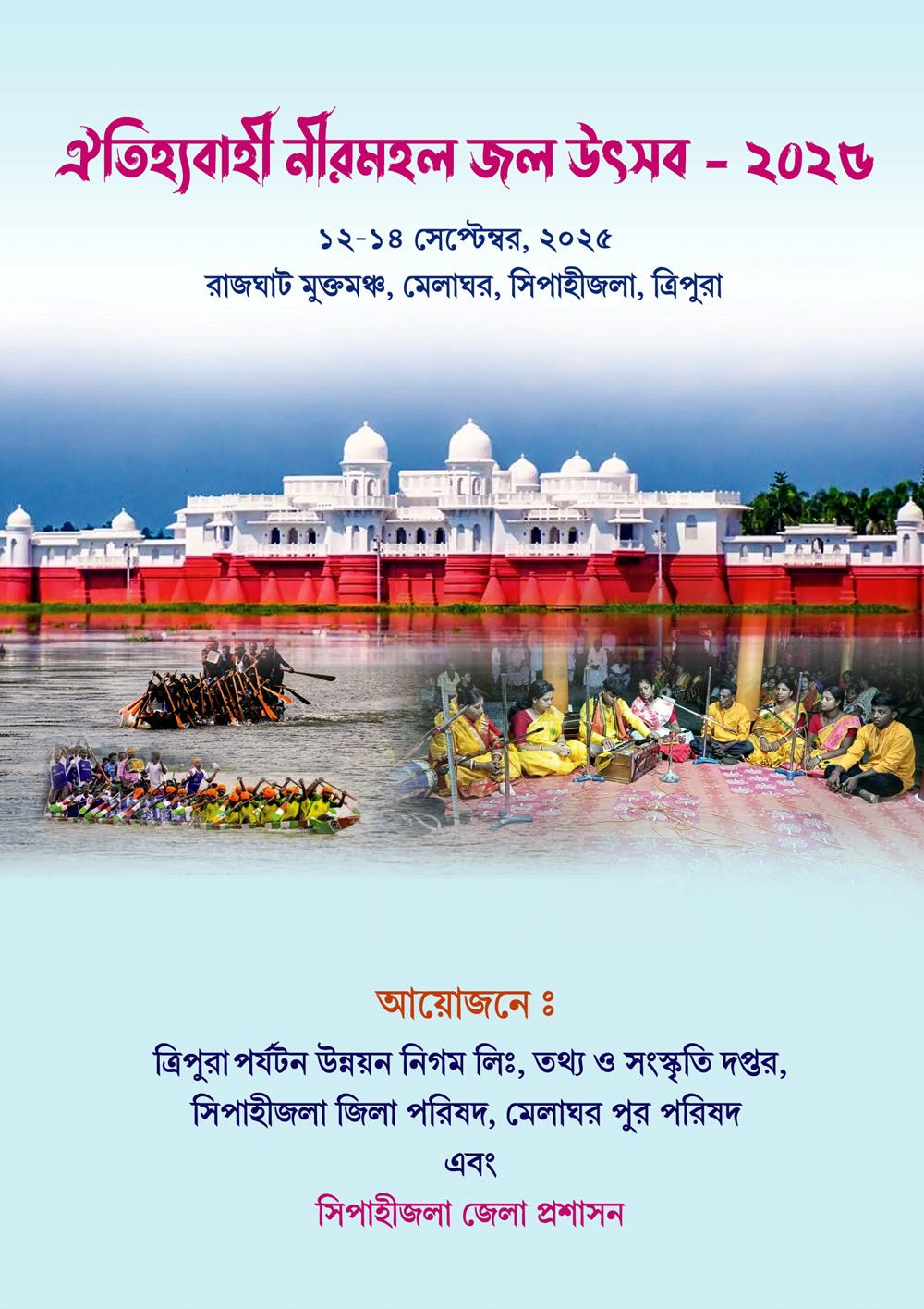 ঐতিহ্যবাহী নীরমহল জল উৎসব - ২০২৫

১২-১৪ সেপ্টেম্বর, ২০২৫
রাজঘাট মুক্তমঞ্চ, মেলাঘর, সিপাহীজলা, ত্রিপুরা

আয়োজনে ঃ

ত্রিপুরা পর্যটন উন্নয়ন নিগম লিঃ, তথ্য ও সংস্কৃতি দপ্তর,
সিপাহীজলা জিলা পরিষদ, মেলাঘর পুর পরিষদ
এবং
সিপাহীজলা জেলা প্রশাসন